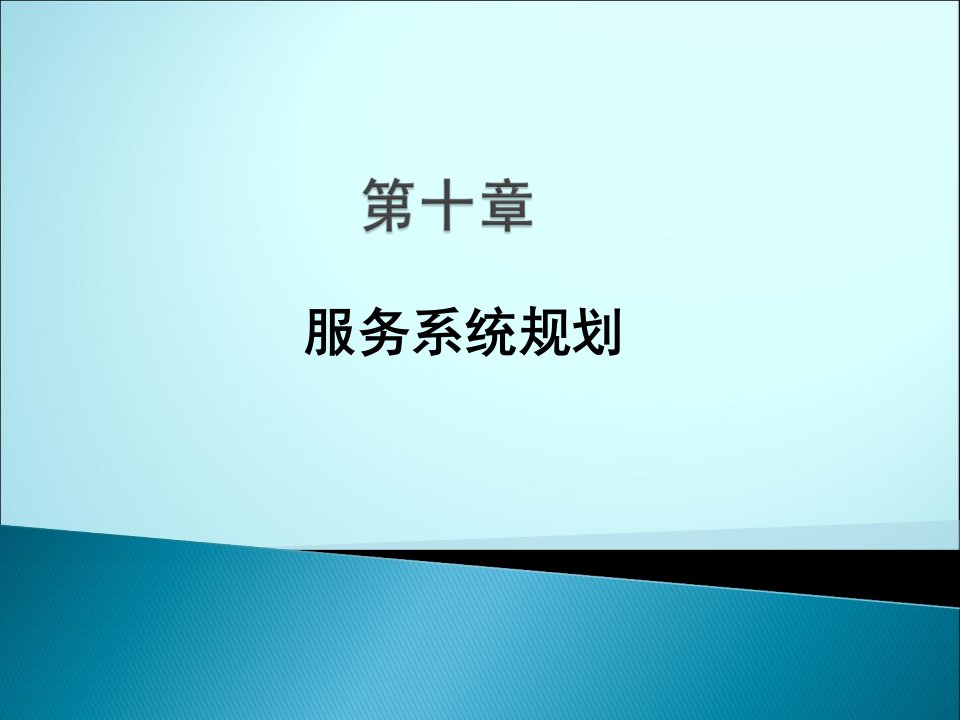 第十章

服务系统规划